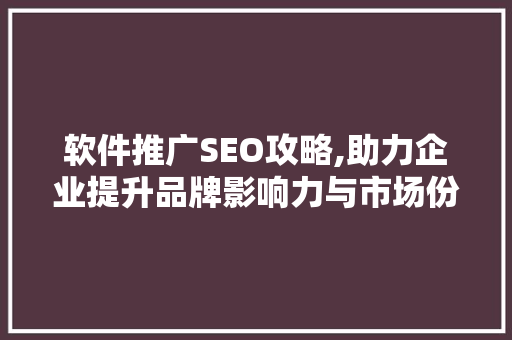 软件推广SEO攻略,助力企业提升品牌影响力与市场份